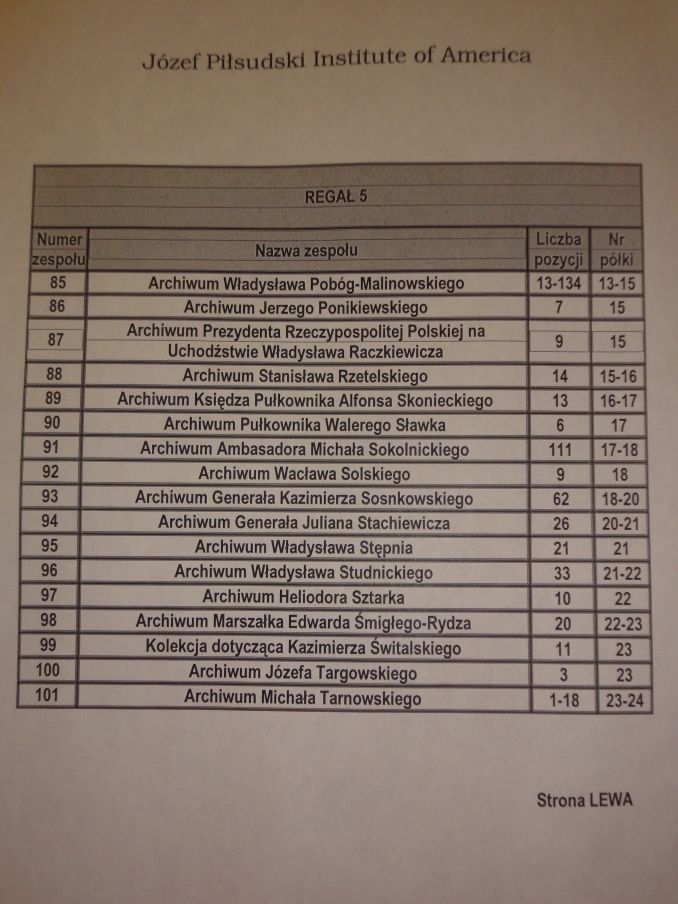 Józef Piłsudski Institute of America

REGAŁ 5

| Numer zespołu | Nazwa zespołu | Liczba pozycji | Nr półki |
|---|---|---|---|
| 85 | Archiwum Władysława Pobóg-Malinowskiego | 13-134 | 13-15 |
| 86 | Archiwum Jerzego Ponikiewskiego | 7 | 15 |
| 87 | Archiwum Prezydenta Rzeczypospolitej Polskiej na Uchodźstwie Władysława Raczkiewicza | 9 | 15 |
| 88 | Archiwum Stanisława Rzetelskiego | 14 | 15-16 |
| 89 | Archiwum Księdza Pułkownika Alfonsa Skonieckiego | 13 | 16-17 |
| 90 | Archiwum Pułkownika Walerego Sławka | 6 | 17 |
| 91 | Archiwum Ambasadora Michała Sokolnickiego | 111 | 17-18 |
| 92 | Archiwum Wacława Solskiego | 9 | 18 |
| 93 | Archiwum Generała Kazimierza Sosnkowskiego | 62 | 18-20 |
| 94 | Archiwum Generała Juliana Stachiewicza | 26 | 20-21 |
| 95 | Archiwum Władysława Stępnia | 21 | 21 |
| 96 | Archiwum Władysława Studnickiego | 33 | 21-22 |
| 97 | Archiwum Heliodora Sztarka | 10 | 22 |
| 98 | Archiwum Marszałka Edwarda Śmigłego-Rydza | 20 | 22-23 |
| 99 | Kolekcja dotycząca Kazimierza Świtalskiego | 11 | 23 |
| 100 | Archiwum Józefa Targowskiego | 3 | 23 |
| 101 | Archiwum Michała Tarnowskiego | 1-18 | 23-24 |

Strona LEWA